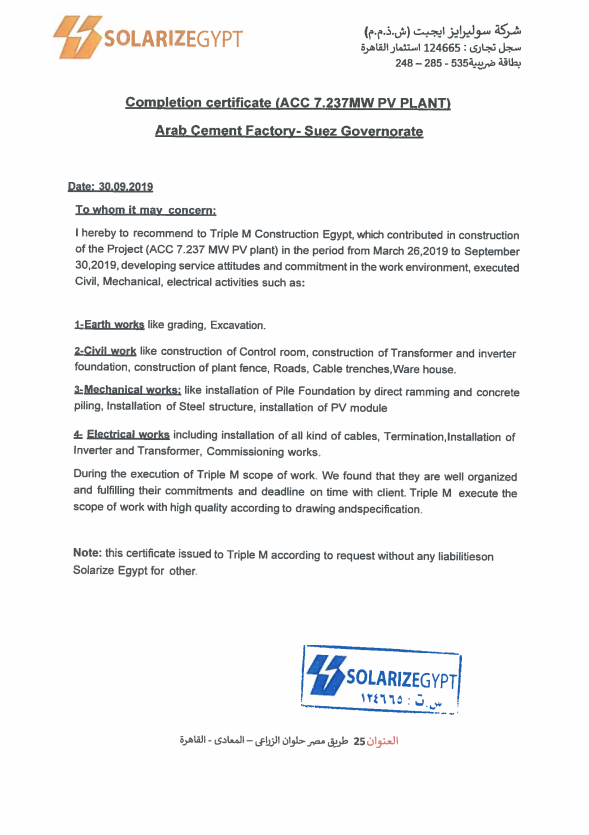 SOLARIZEGYPT

شركة سوليرايز ايجبت (ش.ذ.م.م)
سجل تجارى : 124665 استثمار القاهرة
بطاقة ضريبية535 - 285 – 248

Completion certificate (ACC 7.237MW PV PLANT)

Arab Cement Factory- Suez Governorate

Date: 30.09.2019

To whom it may concern:

I hereby to recommend to Triple M Construction Egypt, which contributed in construction of the Project (ACC 7.237 MW PV plant) in the period from March 26,2019 to September 30,2019, developing service attitudes and commitment in the work environment, executed Civil, Mechanical, electrical activities such as:

1-Earth works like grading, Excavation.

2-Civil work like construction of Control room, construction of Transformer and inverter foundation, construction of plant fence, Roads, Cable trenches,Ware house.

3-Mechanical works: like installation of Pile Foundation by direct ramming and concrete piling, Installation of Steel structure, installation of PV module

4- Electrical works including installation of all kind of cables, Termination,Installation of Inverter and Transformer, Commissioning works.

During the execution of Triple M scope of work. We found that they are well organized and fulfilling their commitments and deadline on time with client. Triple M execute the scope of work with high quality according to drawing andspecification.

Note: this certificate issued to Triple M according to request without any liabilitieson Solarize Egypt for other.

SOLARIZEGYPT
س.ت : ١٢٤٦٦٥

العنوان 25 طريق مصر حلوان الزراعى – المعادى - القاهرة